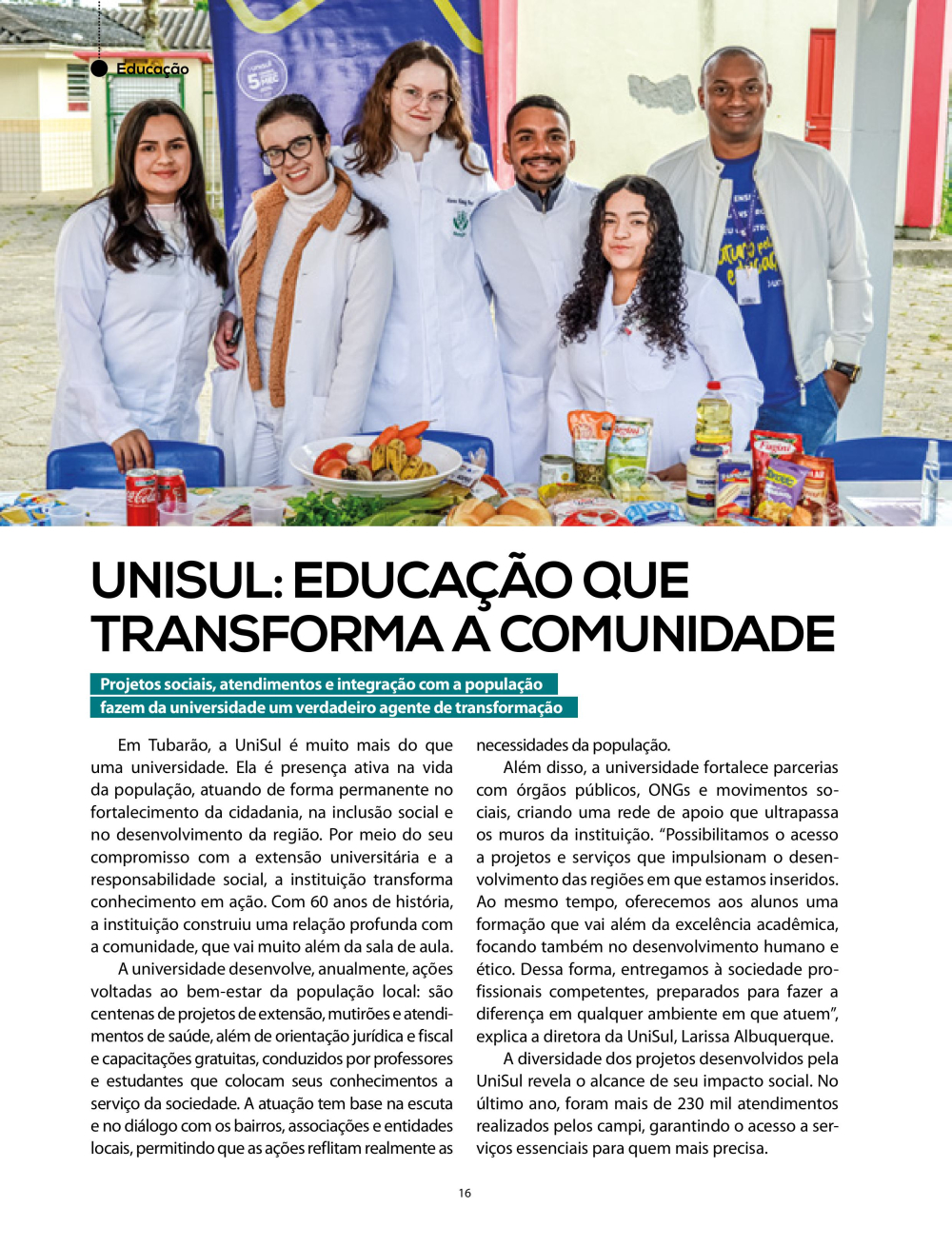 Educação

UNISUL: EDUCAÇÃO QUE TRANSFORMA A COMUNIDADE

Projetos sociais, atendimentos e integração com a população fazem da universidade um verdadeiro agente de transformação

Em Tubarão, a UniSul é muito mais do que uma universidade. Ela é presença ativa na vida da população, atuando de forma permanente no fortalecimento da cidadania, na inclusão social e no desenvolvimento da região. Por meio do seu compromisso com a extensão universitária e a responsabilidade social, a instituição transforma conhecimento em ação. Com 60 anos de história, a instituição construiu uma relação profunda com a comunidade, que vai muito além da sala de aula.

A universidade desenvolve, anualmente, ações voltadas ao bem-estar da população local: são centenas de projetos de extensão, mutirões e atendimentos de saúde, além de orientação jurídica e fiscal e capacitações gratuitas, conduzidos por professores e estudantes que colocam seus conhecimentos a serviço da sociedade. A atuação tem base na escuta e no diálogo com os bairros, associações e entidades locais, permitindo que as ações reflitam realmente as necessidades da população.

Além disso, a universidade fortalece parcerias com órgãos públicos, ONGs e movimentos sociais, criando uma rede de apoio que ultrapassa os muros da instituição. “Possibilitamos o acesso a projetos e serviços que impulsionam o desenvolvimento das regiões em que estamos inseridos. Ao mesmo tempo, oferecemos aos alunos uma formação que vai além da excelência acadêmica, focando também no desenvolvimento humano e ético. Dessa forma, entregamos à sociedade profissionais competentes, preparados para fazer a diferença em qualquer ambiente em que atuem”, explica a diretora da UniSul, Larissa Albuquerque.

A diversidade dos projetos desenvolvidos pela UniSul revela o alcance de seu impacto social. No último ano, foram mais de 230 mil atendimentos realizados pelos campi, garantindo o acesso a serviços essenciais para quem mais precisa.

16